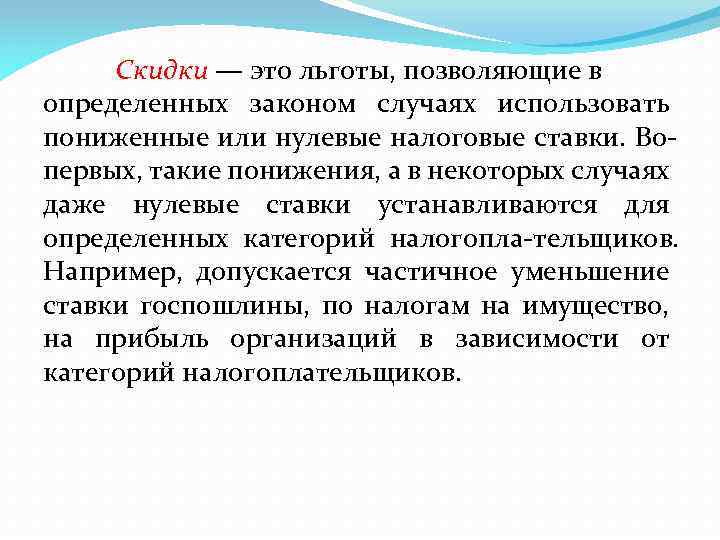 Скидки — это льготы, позволяющие в определенных законом случаях использовать пониженные или нулевые налоговые ставки. Во-первых, такие понижения, а в некоторых случаях даже нулевые ставки устанавливаются для определенных категорий налогопла-тельщиков. Например, допускается частичное уменьшение ставки госпошлины, по налогам на имущество, на прибыль организаций в зависимости от категорий налогоплательщиков.